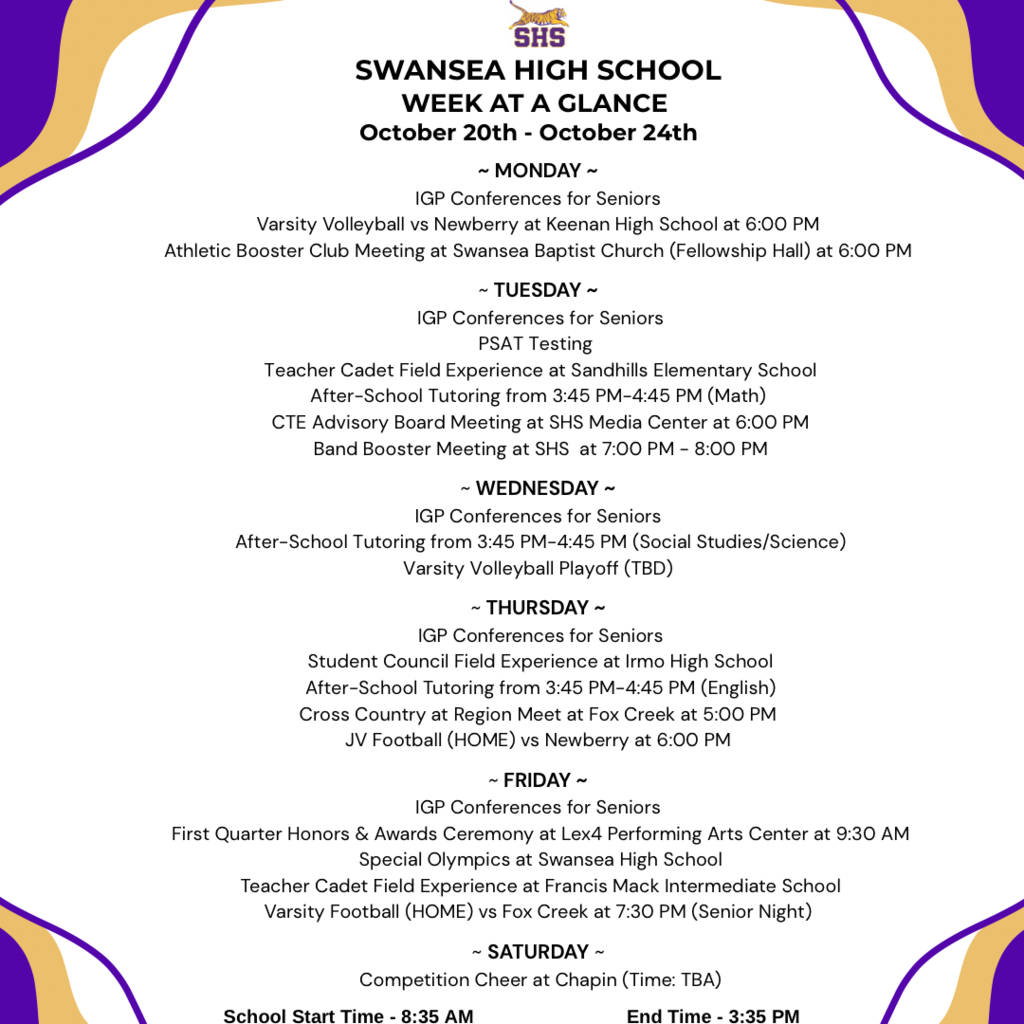 SHS

SWANSEA HIGH SCHOOL
WEEK AT A GLANCE
October 20th - October 24th

~ MONDAY ~
IGP Conferences for Seniors
Varsity Volleyball vs Newberry at Keenan High School at 6:00 PM
Athletic Booster Club Meeting at Swansea Baptist Church (Fellowship Hall) at 6:00 PM

~ TUESDAY ~
IGP Conferences for Seniors
PSAT Testing
Teacher Cadet Field Experience at Sandhills Elementary School
After-School Tutoring from 3:45 PM-4:45 PM (Math)
CTE Advisory Board Meeting at SHS Media Center at 6:00 PM
Band Booster Meeting at SHS at 7:00 PM - 8:00 PM

~ WEDNESDAY ~
IGP Conferences for Seniors
After-School Tutoring from 3:45 PM-4:45 PM (Social Studies/Science)
Varsity Volleyball Playoff (TBD)

~ THURSDAY ~
IGP Conferences for Seniors
Student Council Field Experience at Irmo High School
After-School Tutoring from 3:45 PM-4:45 PM (English)
Cross Country at Region Meet at Fox Creek at 5:00 PM
JV Football (HOME) vs Newberry at 6:00 PM

~ FRIDAY ~
IGP Conferences for Seniors
First Quarter Honors & Awards Ceremony at Lex4 Performing Arts Center at 9:30 AM
Special Olympics at Swansea High School
Teacher Cadet Field Experience at Francis Mack Intermediate School
Varsity Football (HOME) vs Fox Creek at 7:30 PM (Senior Night)

~ SATURDAY ~
Competition Cheer at Chapin (Time: TBA)

School Start Time - 8:35 AM

End Time - 3:35 PM